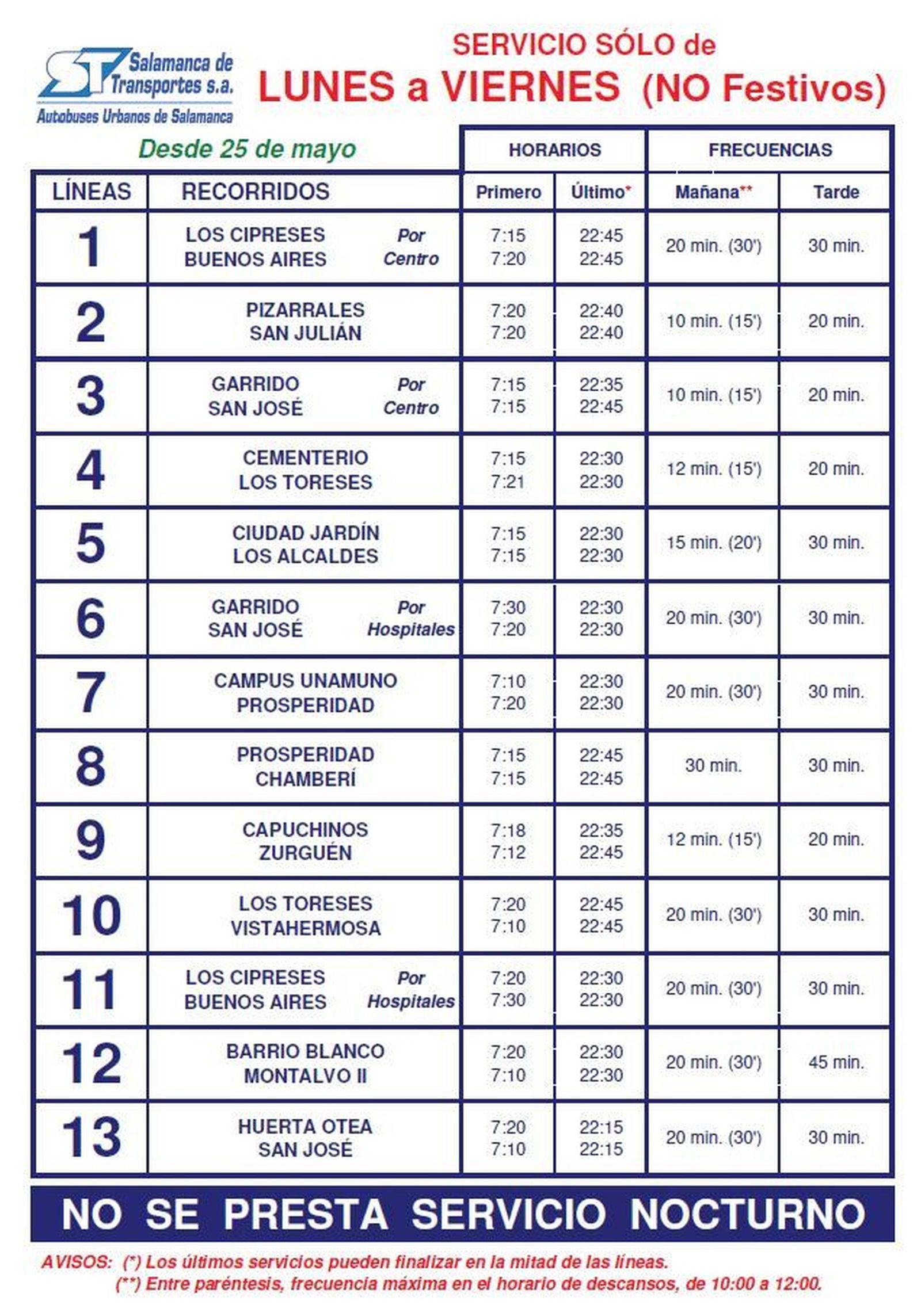 ST Salamanca de Transportes s.a.
Autobuses Urbanos de Salamanca

SERVICIO SÓLO de
LUNES a VIERNES (NO Festivos)

Desde 25 de mayo

| LÍNEAS | RECORRIDOS | HORARIOS Primero | HORARIOS Último* | FRECUENCIAS Mañana** | FRECUENCIAS Tarde |
|---|---|---|---|---|---|
| 1 | LOS CIPRESES BUENOS AIRES Por Centro | 7:15 7:20 | 22:45 22:45 | 20 min. (30') | 30 min. |
| 2 | PIZARRALES SAN JULIÁN | 7:20 7:20 | 22:40 22:40 | 10 min. (15') | 20 min. |
| 3 | GARRIDO SAN JOSÉ Por Centro | 7:15 7:15 | 22:35 22:45 | 10 min. (15') | 20 min. |
| 4 | CEMENTERIO LOS TORESES | 7:15 7:21 | 22:30 22:30 | 12 min. (15') | 20 min. |
| 5 | CIUDAD JARDÍN LOS ALCALDES | 7:15 7:15 | 22:30 22:30 | 15 min. (20') | 30 min. |
| 6 | GARRIDO SAN JOSÉ Por Hospitales | 7:30 7:20 | 22:30 22:30 | 20 min. (30') | 30 min. |
| 7 | CAMPUS UNAMUNO PROSPERIDAD | 7:10 7:20 | 22:30 22:30 | 20 min. (30') | 30 min. |
| 8 | PROSPERIDAD CHAMBERÍ | 7:15 7:15 | 22:45 22:45 | 30 min. | 30 min. |
| 9 | CAPUCHINOS ZURGUÉN | 7:18 7:12 | 22:35 22:45 | 12 min. (15') | 20 min. |
| 10 | LOS TORESES VISTAHERMOSA | 7:20 7:10 | 22:45 22:45 | 20 min. (30') | 30 min. |
| 11 | LOS CIPRESES BUENOS AIRES Por Hospitales | 7:20 7:30 | 22:30 22:30 | 20 min. (30') | 30 min. |
| 12 | BARRIO BLANCO MONTALVO II | 7:20 7:10 | 22:30 22:30 | 20 min. (30') | 45 min. |
| 13 | HUERTA OTEA SAN JOSÉ | 7:20 7:10 | 22:15 22:15 | 20 min. (30') | 30 min. |

NO SE PRESTA SERVICIO NOCTURNO

AVISOS: (*) Los últimos servicios pueden finalizar en la mitad de las líneas.
(**) Entre paréntesis, frecuencia máxima en el horario de descansos, de 10:00 a 12:00.